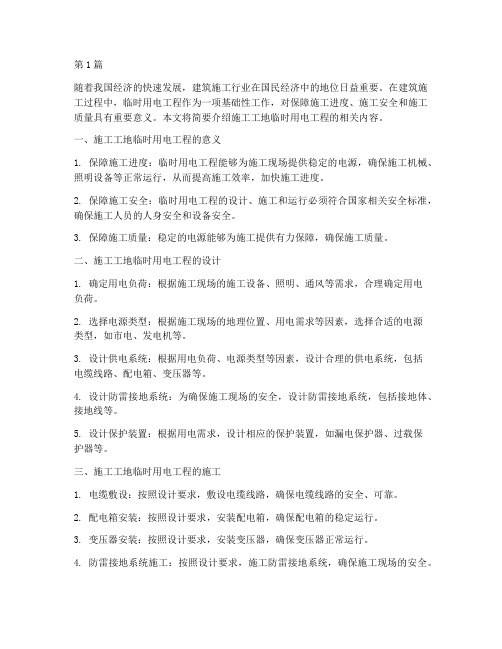 第1篇

随着我国经济的快速发展，建筑施工行业在国民经济中的地位日益重要。在建筑施工过程中，临时用电工程作为一项基础性工作，对保障施工进度、施工安全和施工质量具有重要意义。本文将简要介绍施工工地临时用电工程的相关内容。

一、施工工地临时用电工程的意义

1. 保障施工进度：临时用电工程能够为施工现场提供稳定的电源，确保施工机械、照明设备等正常运行，从而提高施工效率，加快施工进度。

2. 保障施工安全：临时用电工程的设计、施工和运行必须符合国家相关安全标准，确保施工人员的人身安全和设备安全。

3. 保障施工质量：稳定的电源能够为施工提供有力保障，确保施工质量。

二、施工工地临时用电工程的设计

1. 确定用电负荷：根据施工现场的施工设备、照明、通风等需求，合理确定用电负荷。

2. 选择电源类型：根据施工现场的地理位置、用电需求等因素，选择合适的电源类型，如市电、发电机等。

3. 设计供电系统：根据用电负荷、电源类型等因素，设计合理的供电系统，包括电缆线路、配电箱、变压器等。

4. 设计防雷接地系统：为确保施工现场的安全，设计防雷接地系统，包括接地体、接地线等。

5. 设计保护装置：根据用电需求，设计相应的保护装置，如漏电保护器、过载保护器等。

三、施工工地临时用电工程的施工

1. 电缆敷设：按照设计要求，敷设电缆线路，确保电缆线路的安全、可靠。

2. 配电箱安装：按照设计要求，安装配电箱，确保配电箱的稳定运行。

3. 变压器安装：按照设计要求，安装变压器，确保变压器正常运行。

4. 防雷接地系统施工：按照设计要求，施工防雷接地系统，确保施工现场的安全。